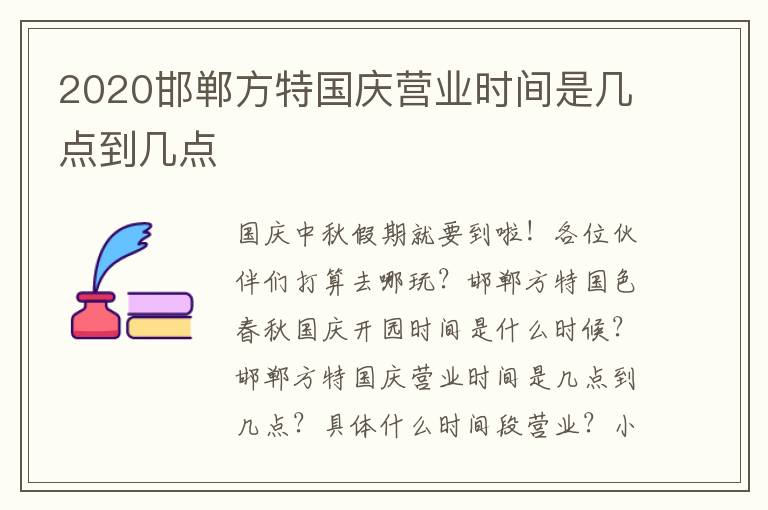 2020邯郸方特国庆营业时间是几点到几点

国庆中秋假期就要到啦！各位伙伴们打算去哪玩？邯郸方特国色春秋国庆开园时间是什么时候？邯郸方特国庆营业时间是几点到几点？具体什么时间段营业？小